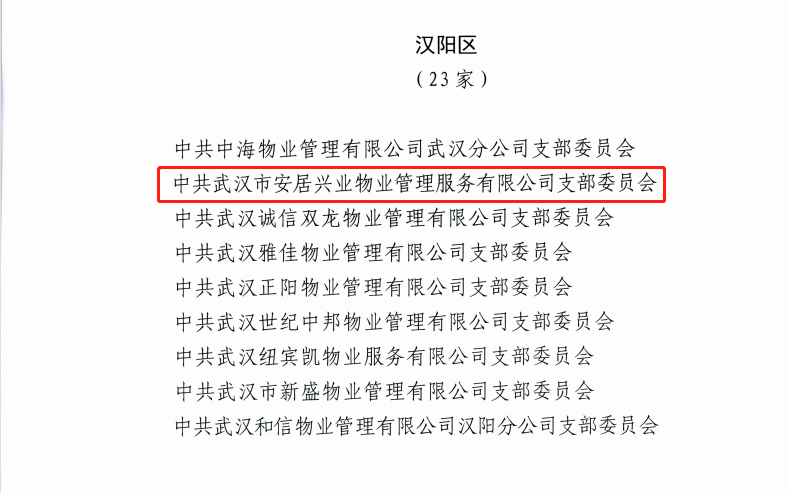 汉阳区

（23家）

中共中海物业管理有限公司武汉分公司支部委员会
中共武汉市安居兴业物业管理服务有限公司支部委员会
中共武汉诚信双龙物业管理有限公司支部委员会
中共武汉雅佳物业管理有限公司支部委员会
中共武汉正阳物业管理有限公司支部委员会
中共武汉世纪中邦物业管理有限公司支部委员会
中共武汉纽宾凯物业服务有限公司支部委员会
中共武汉市新盛物业管理有限公司支部委员会
中共武汉和信物业管理有限公司汉阳分公司支部委员会